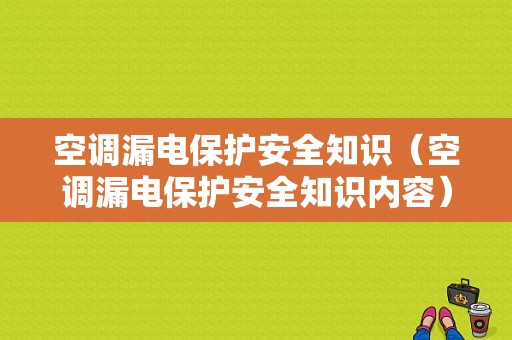 空调漏电保护安全知识（空调漏电保护安全知识内容）